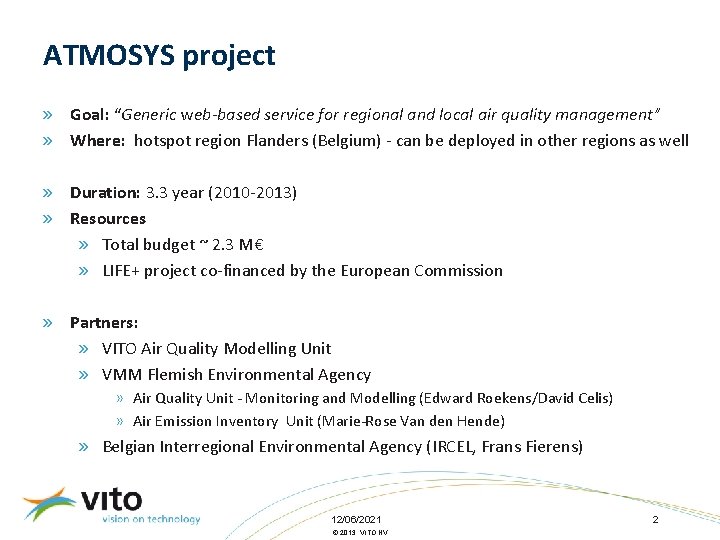 ATMOSYS project

» Goal: "Generic web-based service for regional and local air quality management"

» Where: hotspot region Flanders (Belgium) - can be deployed in other regions as well

» Duration: 3.3 year (2010-2013)

» Resources

» Total budget ~ 2.3 M€

» LIFE+ project co-financed by the European Commission

» Partners:

» VITO Air Quality Modelling Unit

» VMM Flemish Environmental Agency

» Air Quality Unit - Monitoring and Modelling (Edward Roekens/David Celis)

» Air Emission Inventory Unit (Marie-Rose Van den Hende)

» Belgian Interregional Environmental Agency (IRCEL, Frans Fierens)

vito
vision on technology

12/06/2021

© 2013 VITO NV

2